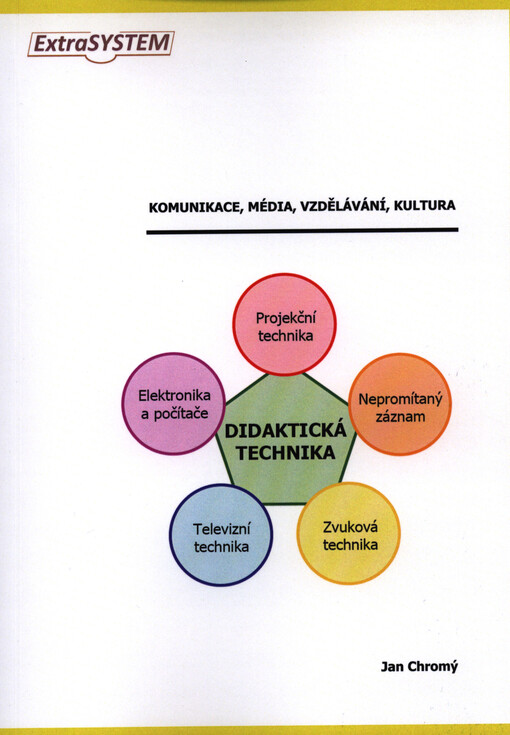 ExtraSYSTEM

KOMUNIKACE, MÉDIA, VZDĚLÁVÁNÍ, KULTURA

Projekční technika

Elektronika a počítače

Nepromítaný záznam

DIDAKTICKÁ TECHNIKA

Televizní technika

Zvuková technika

Jan Chromý